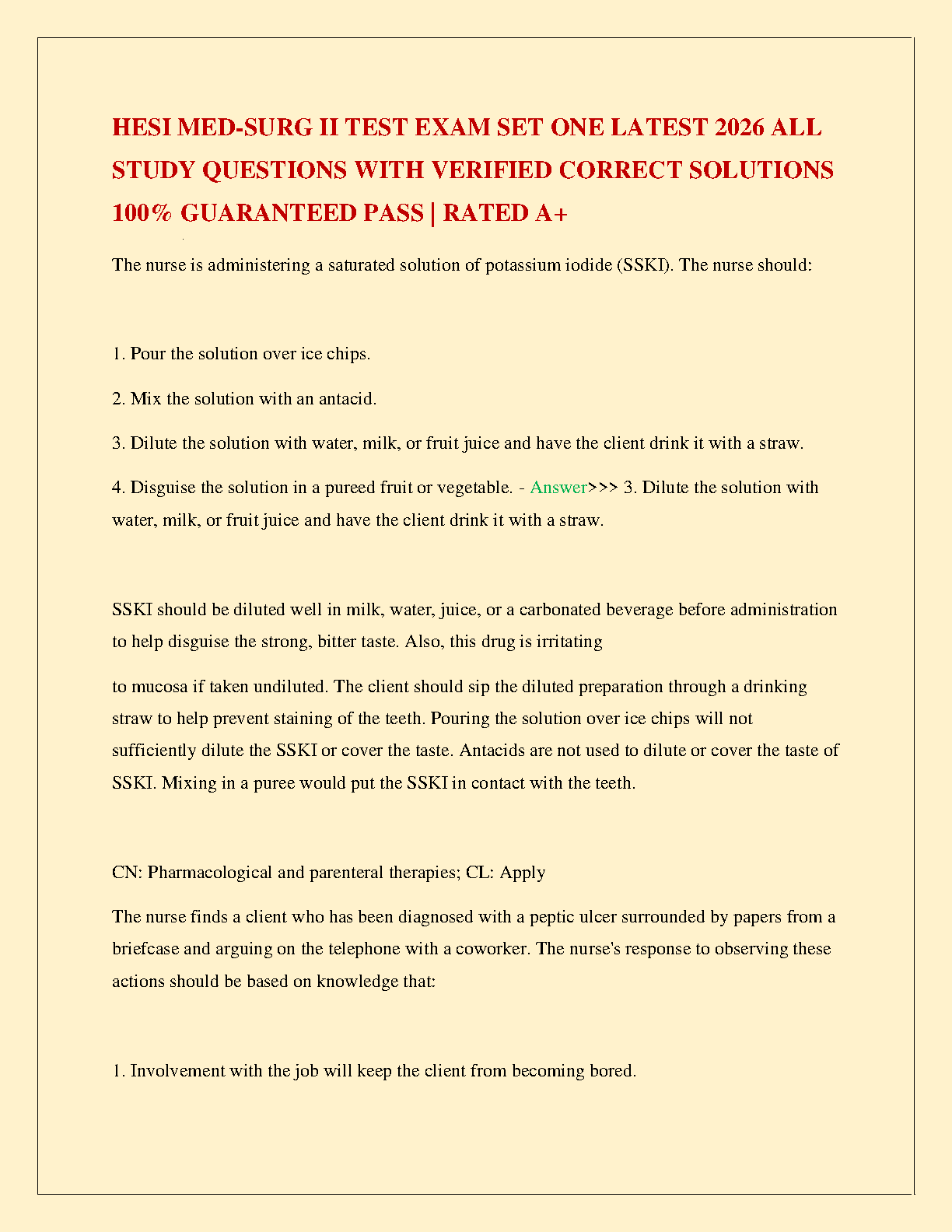 HESI MED-SURG II TEST EXAM SET ONE LATEST 2026 ALL STUDY QUESTIONS WITH VERIFIED CORRECT SOLUTIONS 100% GUARANTEED PASS | RATED A+

The nurse is administering a saturated solution of potassium iodide (SSKI). The nurse should:

1. Pour the solution over ice chips.

2. Mix the solution with an antacid.

3. Dilute the solution with water, milk, or fruit juice and have the client drink it with a straw.

4. Disguise the solution in a pureed fruit or vegetable. - Answer>>> 3. Dilute the solution with water, milk, or fruit juice and have the client drink it with a straw.

SSKI should be diluted well in milk, water, juice, or a carbonated beverage before administration to help disguise the strong, bitter taste. Also, this drug is irritating

to mucosa if taken undiluted. The client should sip the diluted preparation through a drinking straw to help prevent staining of the teeth. Pouring the solution over ice chips will not sufficiently dilute the SSKI or cover the taste. Antacids are not used to dilute or cover the taste of SSKI. Mixing in a puree would put the SSKI in contact with the teeth.

CN: Pharmacological and parenteral therapies; CL: Apply

The nurse finds a client who has been diagnosed with a peptic ulcer surrounded by papers from a briefcase and arguing on the telephone with a coworker. The nurse's response to observing these actions should be based on knowledge that:

1. Involvement with the job will keep the client from becoming bored.